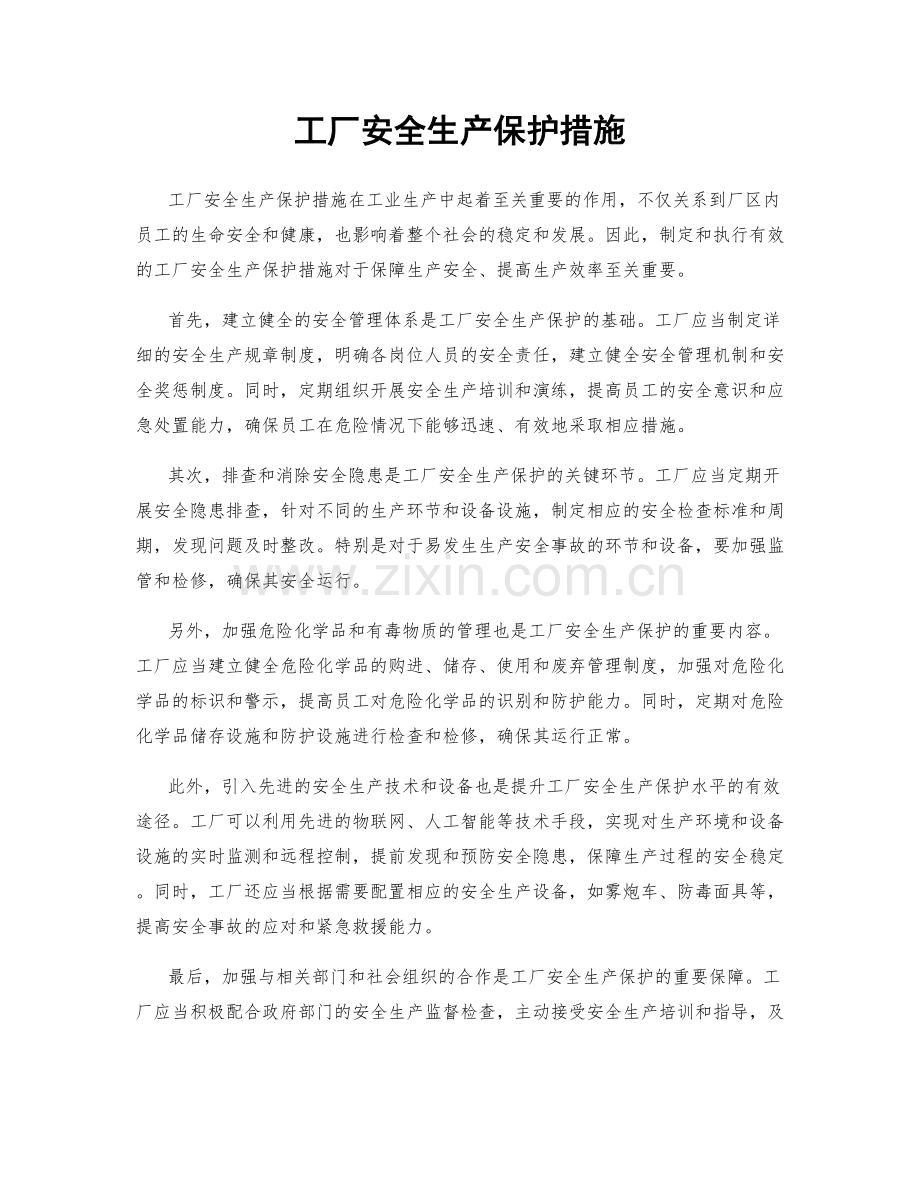 工厂安全生产保护措施

工厂安全生产保护措施在工业生产中起着至关重要的作用，不仅关系到厂区内员工的生命安全和健康，也影响着整个社会的稳定和发展。因此，制定和执行有效的工厂安全生产保护措施对于保障生产安全、提高生产效率至关重要。

首先，建立健全的安全管理体系是工厂安全生产保护的基础。工厂应当制定详细的安全生产规章制度，明确各岗位人员的安全责任，建立健全安全管理机制和安全奖惩制度。同时，定期组织开展安全生产培训和演练，提高员工的安全意识和应急处置能力，确保员工在危险情况下能够迅速、有效地采取相应措施。

其次，排查和消除安全隐患是工厂安全生产保护的关键环节。工厂应当定期开展安全隐患排查，针对不同的生产环节和设备设施，制定相应的安全检查标准和周期，发现问题及时整改。特别是对于易发生生产安全事故的环节和设备，要加强监管和检修，确保其安全运行。

另外，加强危险化学品和有毒物质的管理也是工厂安全生产保护的重要内容。工厂应当建立健全危险化学品的购进、储存、使用和废弃管理制度，加强对危险化学品的标识和警示，提高员工对危险化学品的识别和防护能力。同时，定期对危险化学品储存设施和防护设施进行检查和检修，确保其运行正常。

此外，引入先进的安全生产技术和设备也是提升工厂安全生产保护水平的有效途径。工厂可以利用先进的物联网、人工智能等技术手段，实现对生产环境和设备设施的实时监测和远程控制，提前发现和预防安全隐患，保障生产过程的安全稳定。同时，工厂还应当根据需要配置相应的安全生产设备，如雾炮车、防毒面具等，提高安全事故的应对和紧急救援能力。

最后，加强与相关部门和社会组织的合作是工厂安全生产保护的重要保障。工厂应当积极配合政府部门的安全生产监督检查，主动接受安全生产培训和指导，及

www.zixin.com.cn